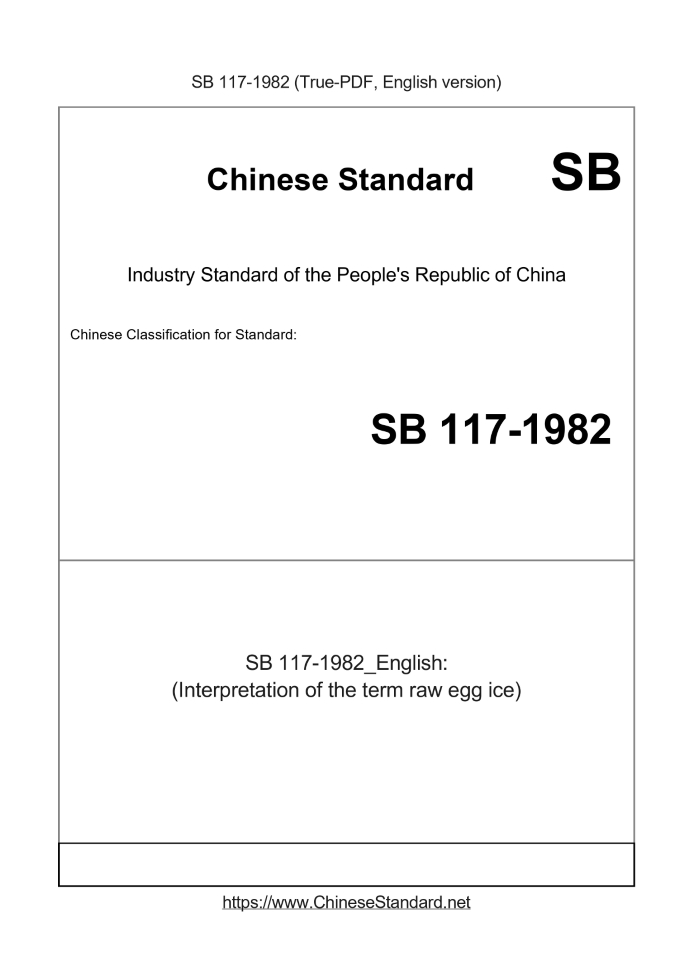 SB 117-1982 (True-PDF, English version)

Chinese Standard

SB

Industry Standard of the People's Republic of China

Chinese Classification for Standard:

SB 117-1982

SB 117-1982_English:
(Interpretation of the term raw egg ice)

https://www.ChineseStandard.net